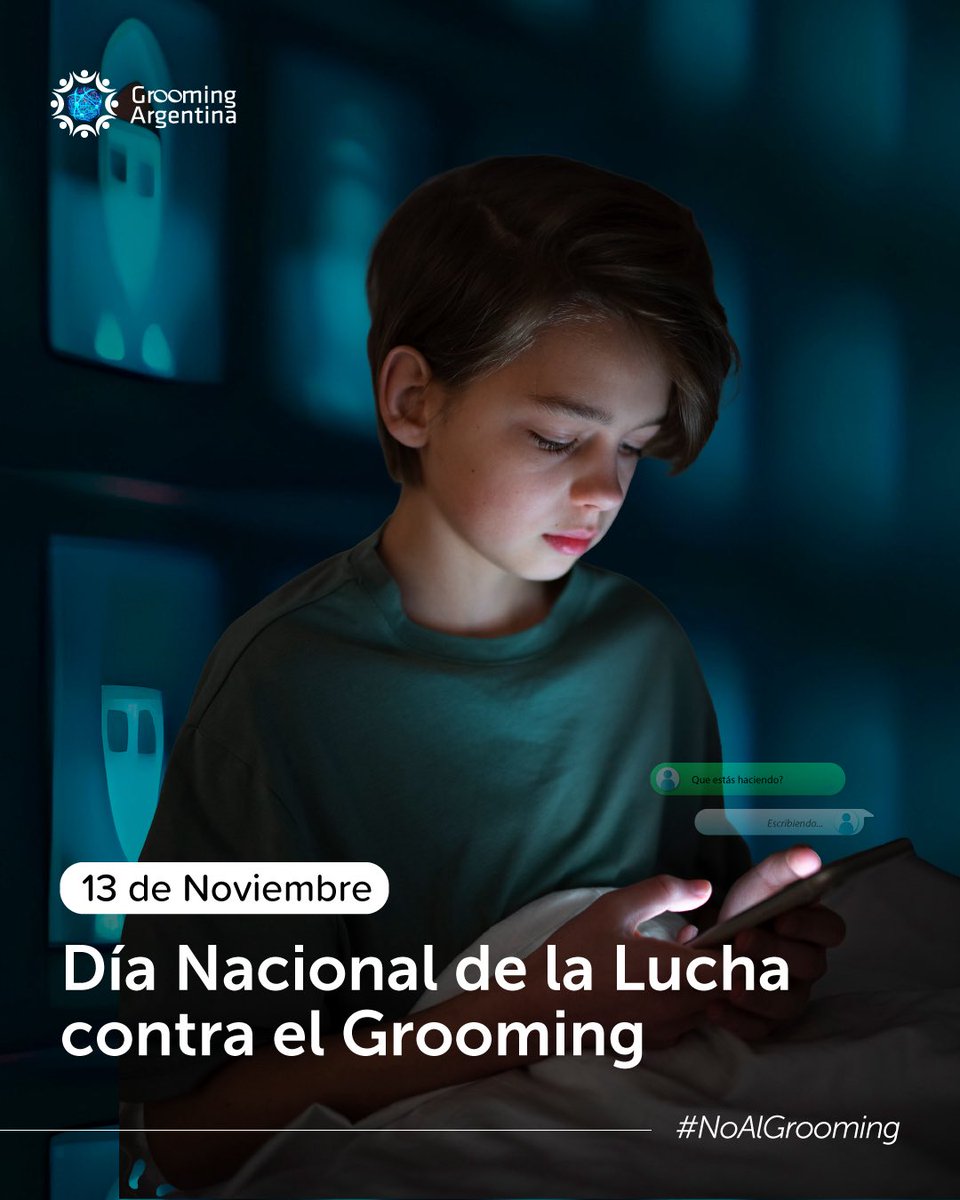 Grooming Argentina

Que estás haciendo?

Escribiendo...

13 de Noviembre

Día Nacional de la Lucha contra el Grooming

#NoAlGrooming